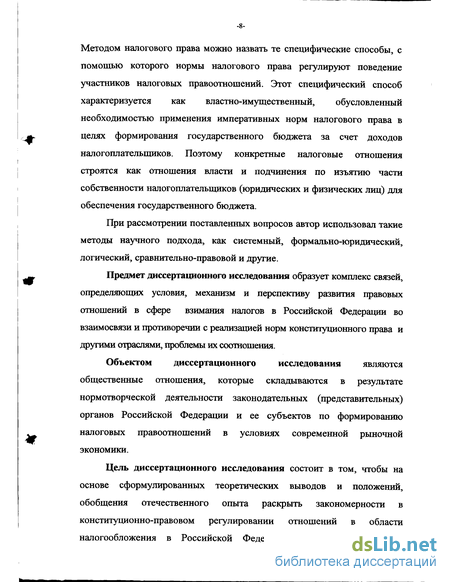 -8-

Методом налогового права можно назвать те специфические способы, с помощью которого нормы налогового права регулируют поведение участников налоговых правоотношений. Этот специфический способ характеризуется как властно-имущественный, обусловленный необходимостью применения императивных норм налогового права в целях формирования государственного бюджета за счет доходов налогоплательщиков. Поэтому конкретные налоговые отношения строятся как отношения власти и подчинения по изъятию части собственности налогоплательщиков (юридических и физических лиц) для обеспечения государственного бюджета.

При рассмотрении поставленных вопросов автор использовал такие методы научного подхода, как системный, формально-юридический, логический, сравнительно-правовой и другие.

Предмет диссертационного исследования образует комплекс связей, определяющих условия, механизм и перспективу развития правовых отношений в сфере взимания налогов в Российской Федерации во взаимосвязи и противоречии с реализацией норм конституционного права и другими отраслями, проблемы их соотношения.

Объектом диссертационного исследования являются общественные отношения, которые складываются в результате нормотворческой деятельности законодательных (представительных) органов Российской Федерации и ее субъектов по формированию налоговых правоотношений в условиях современной рыночной экономики.

Цель диссертационного исследования состоит в том, чтобы на основе сформулированных теоретических выводов и положений, обобщения отечественного опыта раскрыть закономерности в конституционно-правовом регулировании отношений в области налогообложения в Российской Феде

dsLib.net
библиотека диссертаций